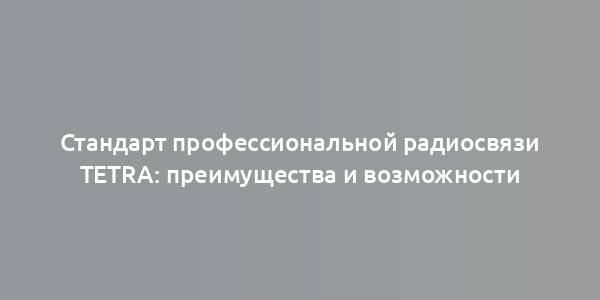 Стандарт профессиональной радиосвязи TETRA: преимущества и возможности